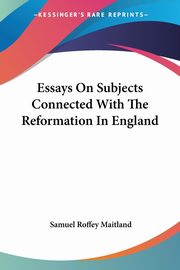 KESSINGER'S RARE REPRINTS

Essays On Subjects Connected With The Reformation In England

Samuel Roffey Maitland